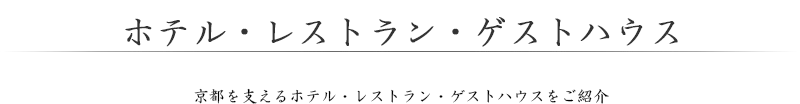 ホテル・レストラン・ゲストハウス

京都を支えるホテル・レストラン・ゲストハウスをご紹介